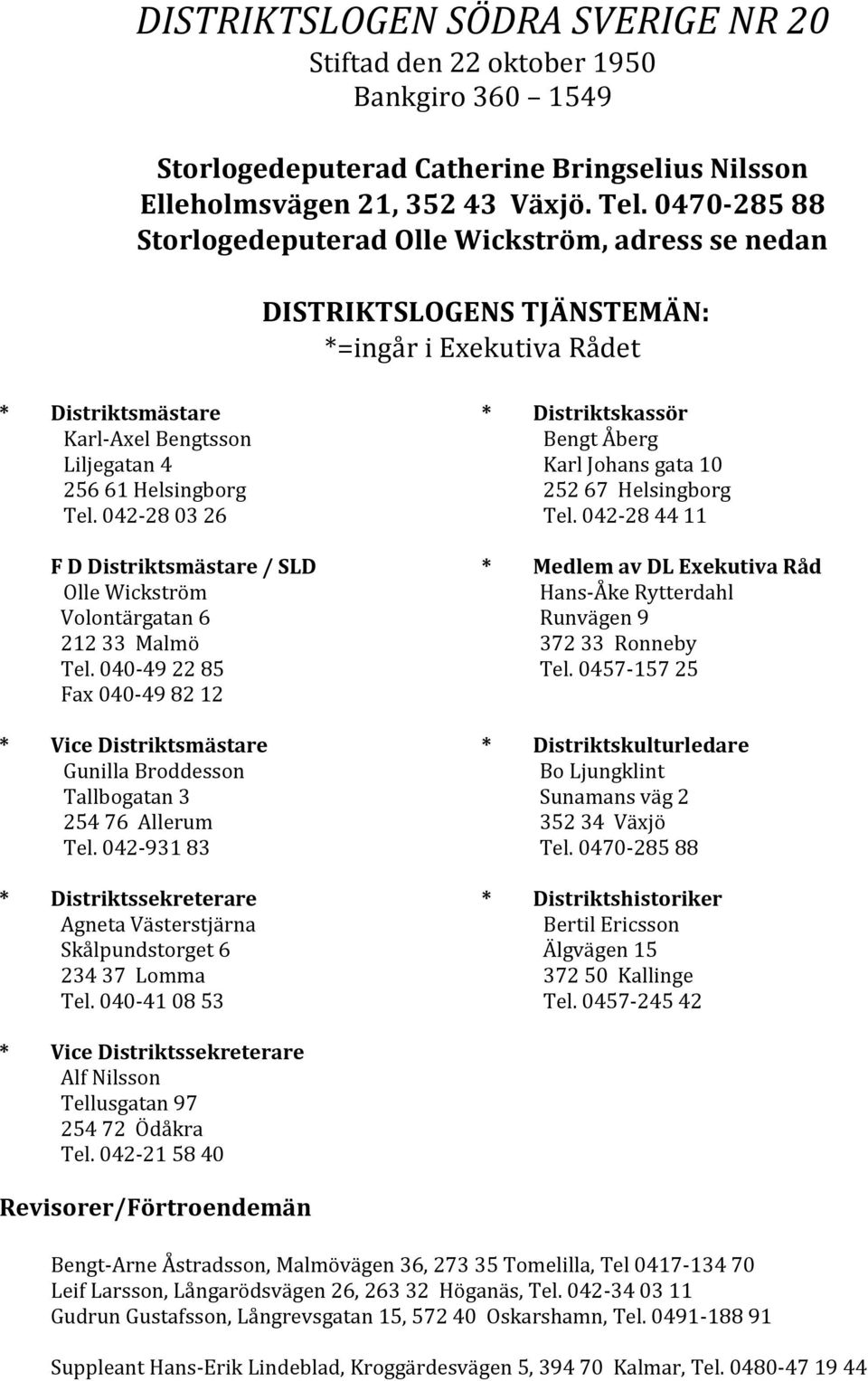 DISTRIKTSLOGEN SÖDRA SVERIGE NR 20
Stiftad den 22 oktober 1950
Bankgiro 360 – 1549

Storlogedeputerad Catherine Bringselius Nilsson
Elleholmsvägen 21, 352 43 Växjö. Tel. 0470-285 88
Storlogedeputerad Olle Wickström, adress se nedan

DISTRIKTSLOGENS TJÄNSTEMÄN:
*=ingår i Exekutiva Rådet

* Distriktsmästare
Karl-Axel Bengtsson
Liljegatan 4
256 61 Helsingborg
Tel. 042-28 03 26

F D Distriktsmästare / SLD
Olle Wickström
Volontärgatan 6
212 33 Malmö
Tel. 040-49 22 85
Fax 040-49 82 12

* Vice Distriktsmästare
Gunilla Broddesson
Tallbogatan 3
254 76 Allerum
Tel. 042-931 83

* Distriktssekreterare
Agneta Västerstjärna
Skålpundstorget 6
234 37 Lomma
Tel. 040-41 08 53

* Vice Distriktssekreterare
Alf Nilsson
Tellusgatan 97
254 72 Ödåkra
Tel. 042-21 58 40

* Distriktskassör
Bengt Åberg
Karl Johans gata 10
252 67 Helsingborg
Tel. 042-28 44 11

* Medlem av DL Exekutiva Råd
Hans-Åke Rytterdahl
Runvägen 9
372 33 Ronneby
Tel. 0457-157 25

* Distriktskulturledare
Bo Ljungklint
Sunamans väg 2
352 34 Växjö
Tel. 0470-285 88

* Distriktshistoriker
Bertil Ericsson
Älgvägen 15
372 50 Kallinge
Tel. 0457-245 42

Revisorer/Förtroendemän

Bengt-Arne Åstradsson, Malmövägen 36, 273 35 Tomelilla, Tel 0417-134 70
Leif Larsson, Långarödsvägen 26, 263 32 Höganäs, Tel. 042-34 03 11
Gudrun Gustafsson, Långrevsgatan 15, 572 40 Oskarshamn, Tel. 0491-188 91

Suppleant Hans-Erik Lindeblad, Kroggärdesvägen 5, 394 70 Kalmar, Tel. 0480-47 19 44